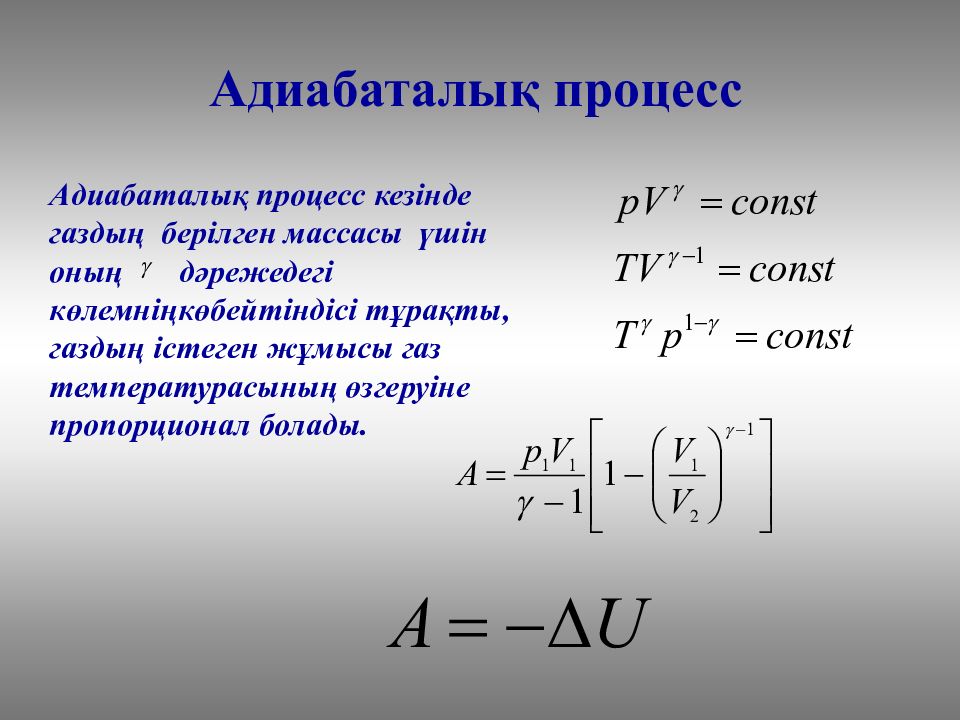 Адиабаталық процесс

Адиабаталық процесс кезінде газдың берілген массасы үшін оның $\gamma$ дәрежедегі көлемніңкөбейтіндісі тұрақты, газдың істеген жұмысы газ температурасының өзгеруіне пропорционал болады.

$pV^{\gamma} = const$

$TV^{\gamma-1} = const$

$T^{\gamma} p^{1-\gamma} = const$

$A = \frac{p_1 V_1}{\gamma - 1}\left[1 - \left(\frac{V_1}{V_2}\right)^{\gamma-1}\right]$

$A = -\Delta U$